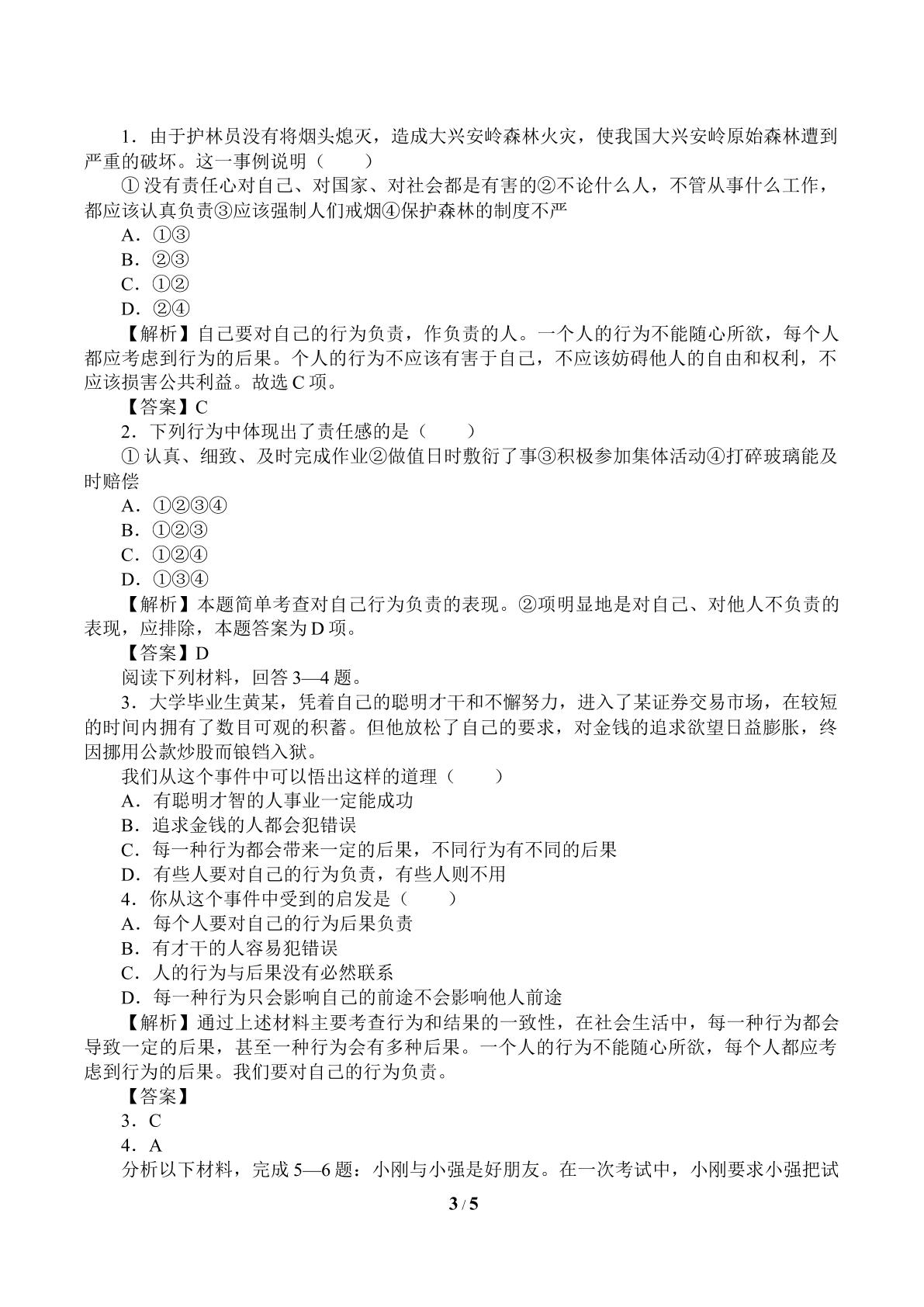 1．由于护林员没有将烟头熄灭，造成大兴安岭森林火灾，使我国大兴安岭原始森林遭到严重的破坏。这一事例说明（　　）

①没有责任心对自己、对国家、对社会都是有害的②不论什么人，不管从事什么工作，都应该认真负责③应该强制人们戒烟④保护森林的制度不严

A．①③

B．②③

C．①②

D．②④

【解析】自己要对自己的行为负责，作负责的人。一个人的行为不能随心所欲，每个人都应考虑到行为的后果。个人的行为不应该有害于自己，不应该妨碍他人的自由和权利，不应该损害公共利益。故选C项。

【答案】C

2．下列行为中体现出了责任感的是（　　）

①认真、细致、及时完成作业②做值日时敷衍了事③积极参加集体活动④打碎玻璃能及时赔偿

A．①②③④

B．①②③

C．①②④

D．①③④

【解析】本题简单考查对自己行为负责的表现。②项明显地是对自己、对他人不负责的表现，应排除，本题答案为D项。

【答案】D

阅读下列材料，回答3—4题。

3．大学毕业生黄某，凭着自己的聪明才干和不懈努力，进入了某证券交易市场，在较短的时间内拥有了数目可观的积蓄。但他放松了自己的要求，对金钱的追求欲望日益膨胀，终因挪用公款炒股而锒铛入狱。

我们从这个事件中可以悟出这样的道理（　　）

A．有聪明才智的人事业一定能成功

B．追求金钱的人都会犯错误

C．每一种行为都会带来一定的后果，不同行为有不同的后果

D．有些人要对自己的行为负责，有些人则不用

4．你从这个事件中受到的启发是（　　）

A．每个人要对自己的行为后果负责

B．有才干的人容易犯错误

C．人的行为与后果没有必然联系

D．每一种行为只会影响自己的前途不会影响他人前途

【解析】通过上述材料主要考查行为和结果的一致性，在社会生活中，每一种行为都会导致一定的后果，甚至一种行为会有多种后果。一个人的行为不能随心所欲，每个人都应考虑到行为的后果。我们要对自己的行为负责。

【答案】

3．C

4．A

分析以下材料，完成5—6题：小刚与小强是好朋友。在一次考试中，小刚要求小强把试

3 / 5